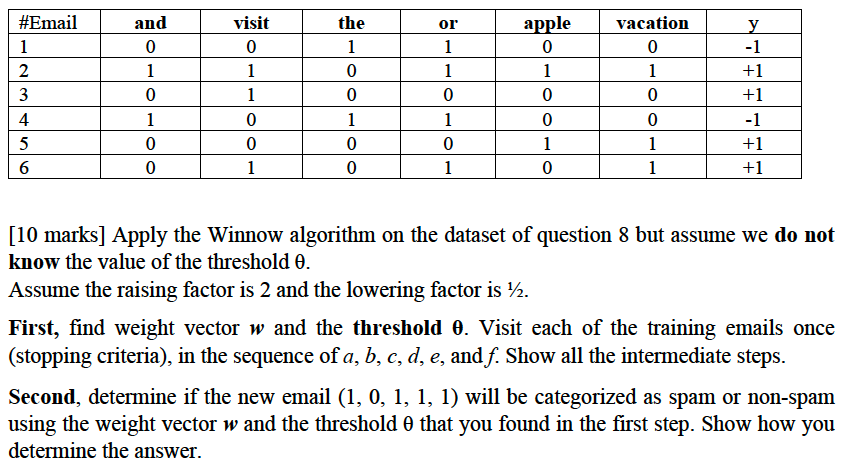 | #Email | and | visit | the | or | apple | vacation | y |
|---|---|---|---|---|---|---|---|
| 1 | 0 | 0 | 1 | 1 | 0 | 0 | -1 |
| 2 | 1 | 1 | 0 | 1 | 1 | 1 | +1 |
| 3 | 0 | 1 | 0 | 0 | 0 | 0 | +1 |
| 4 | 1 | 0 | 1 | 1 | 0 | 0 | -1 |
| 5 | 0 | 0 | 0 | 0 | 1 | 1 | +1 |
| 6 | 0 | 1 | 0 | 1 | 0 | 1 | +1 |

[10 marks] Apply the Winnow algorithm on the dataset of question 8 but assume we **do not know** the value of the threshold θ.
Assume the raising factor is 2 and the lowering factor is ½.

**First,** find weight vector ***w*** and the **threshold θ**. Visit each of the training emails once (stopping criteria), in the sequence of *a*, *b*, *c*, *d*, *e*, and *f*. Show all the intermediate steps.

**Second**, determine if the new email (1, 0, 1, 1, 1) will be categorized as spam or non-spam using the weight vector ***w*** and the threshold θ that you found in the first step. Show how you determine the answer.